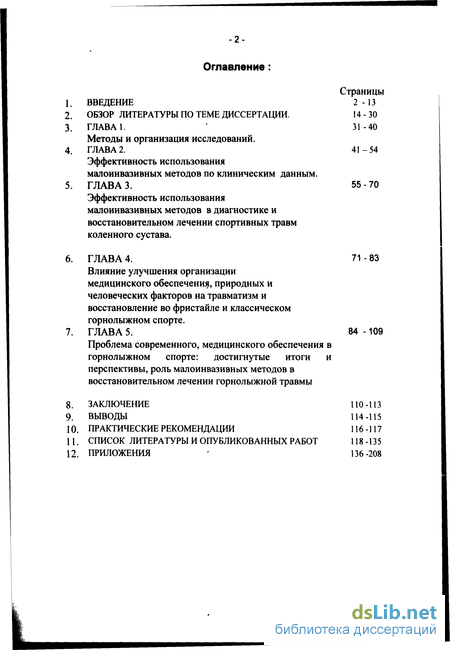 - 2 -

Оглавление :

Страницы

1. ВВЕДЕНИЕ 2 - 13
2. ОБЗОР ЛИТЕРАТУРЫ ПО ТЕМЕ ДИССЕРТАЦИИ. 14 - 30
3. ГЛАВА 1. 31 - 40
Методы и организация исследований.
4. ГЛАВА 2. 41 – 54
Эффективность использования малоинвазивных методов по клиническим данным.
5. ГЛАВА 3. 55 - 70
Эффективность использования малоинвазивных методов в диагностике и восстановительном лечении спортивных травм коленного сустава.

6. ГЛАВА 4. 71 - 83
Влияние улучшения организации медицинского обеспечения, природных и человеческих факторов на травматизм и восстановление во фристайле и классическом горнолыжном спорте.
7. ГЛАВА 5. 84 - 109
Проблема современного, медицинского обеспечения в горнолыжном спорте: достигнутые итоги и перспективы, роль малоинвазивных методов в восстановительном лечении горнолыжной травмы

8. ЗАКЛЮЧЕНИЕ 110 -113
9. ВЫВОДЫ 114 -115
10. ПРАКТИЧЕСКИЕ РЕКОМЕНДАЦИИ 116 -117
11. СПИСОК ЛИТЕРАТУРЫ И ОПУБЛИКОВАННЫХ РАБОТ 118 -135
12. ПРИЛОЖЕНИЯ 136 -208

dsLib.net
библиотека диссертаций